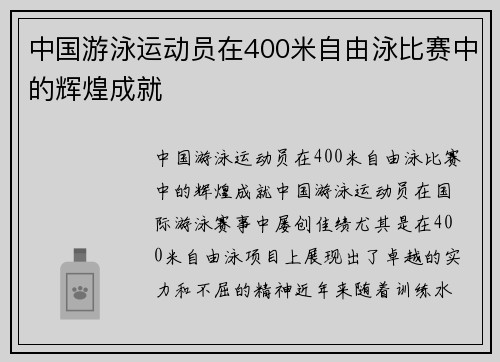 中国游泳运动员在400米自由泳比赛中的辉煌成就

中国游泳运动员在400米自由泳比赛中的辉煌成就中国游泳运动员在国际游泳赛事中屡创佳绩尤其是在400米自由泳项目上展现出了卓越的实力和不屈的精神近年来随着训练水